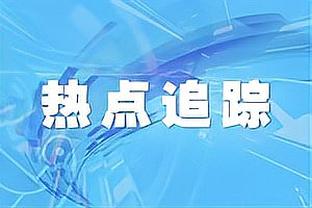 热点追踪